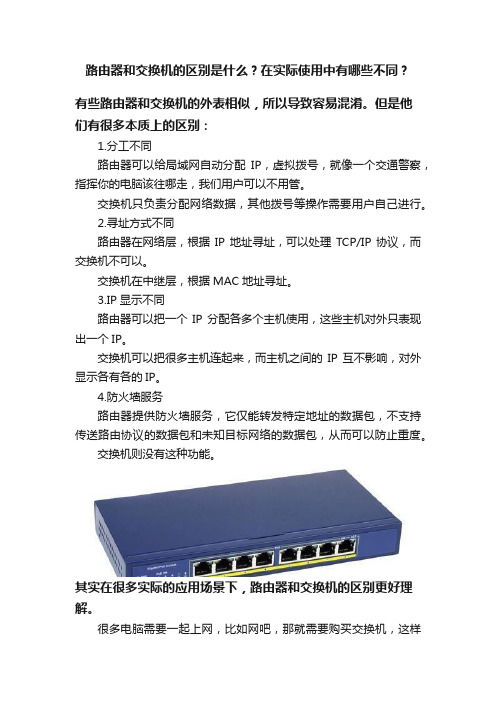 路由器和交换机的区别是什么？在实际使用中有哪些不同？

有些路由器和交换机的外表相似，所以导致容易混淆。但是他们有很多本质上的区别：

1.分工不同

路由器可以给局域网自动分配 IP，虚拟拨号，就像一个交通警察，指挥你的电脑该往哪走，我们用户可以不用管。

交换机只负责分配网络数据，其他拨号等操作需要用户自己进行。

2.寻址方式不同

路由器在网络层，根据 IP 地址寻址，可以处理 TCP/IP 协议，而交换机不可以。

交换机在中继层，根据 MAC 地址寻址。

3.IP 显示不同

路由器可以把一个 IP 分配各多个主机使用，这些主机对外只表现出一个 IP。

交换机可以把很多主机连起来，而主机之间的 IP 互不影响，对外显示各有各的 IP。

4.防火墙服务

路由器提供防火墙服务，它仅能转发特定地址的数据包，不支持传送路由协议的数据包和未知目标网络的数据包，从而可以防止重度。

交换机则没有这种功能。

其实在很多实际的应用场景下，路由器和交换机的区别更好理解。

很多电脑需要一起上网，比如网吧，那就需要购买交换机，这样